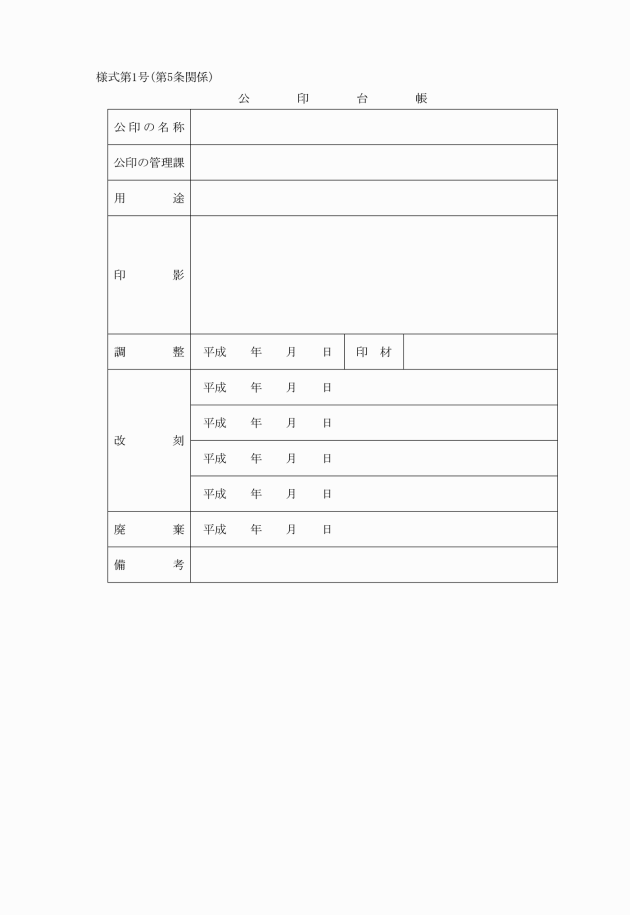 様式第1号(第5条関係)

公　　印　　台　　帳

| 公印の名称 | | | |
|---|---|---|---|
| 公印の管理課 | | | |
| 用　　途 | | | |
| 印　　影 | | | |
| 調　　整 | 平成　　年　　月　　日 | 印　材 | |
| 改　　刻 | 平成　　年　　月　　日 | | |
| | 平成　　年　　月　　日 | | |
| | 平成　　年　　月　　日 | | |
| | 平成　　年　　月　　日 | | |
| 廃　　棄 | 平成　　年　　月　　日 | | |
| 備　　考 | | | |